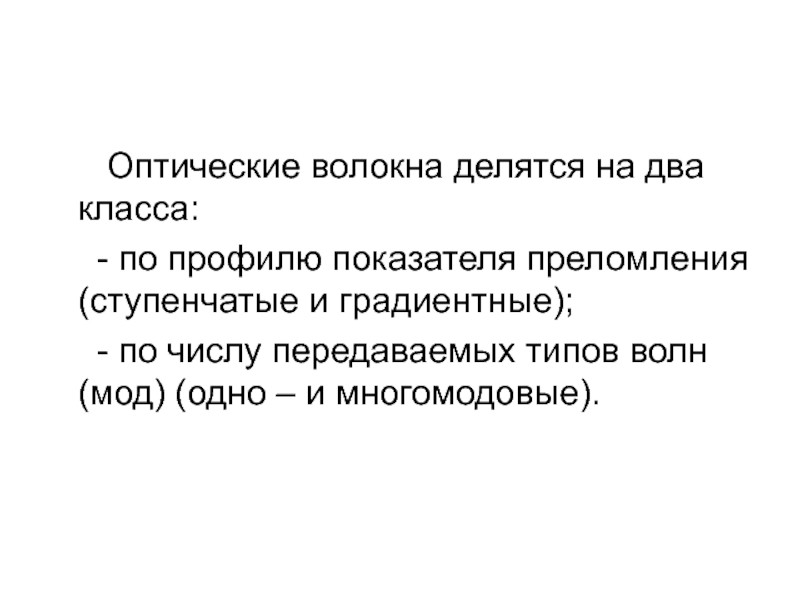 Оптические волокна делятся на два класса:

- по профилю показателя преломления (ступенчатые и градиентные);

- по числу передаваемых типов волн (мод) (одно – и многомодовые).